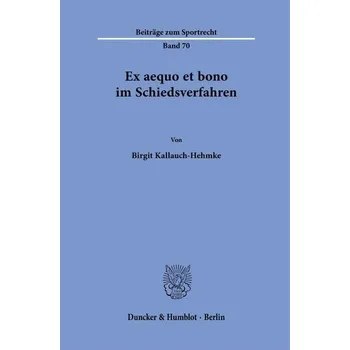 Beiträge zum Sportrecht

Band 70

Ex aequo et bono im Schiedsverfahren

Von

Birgit Kallauch-Hehmke

Duncker & Humblot · Berlin